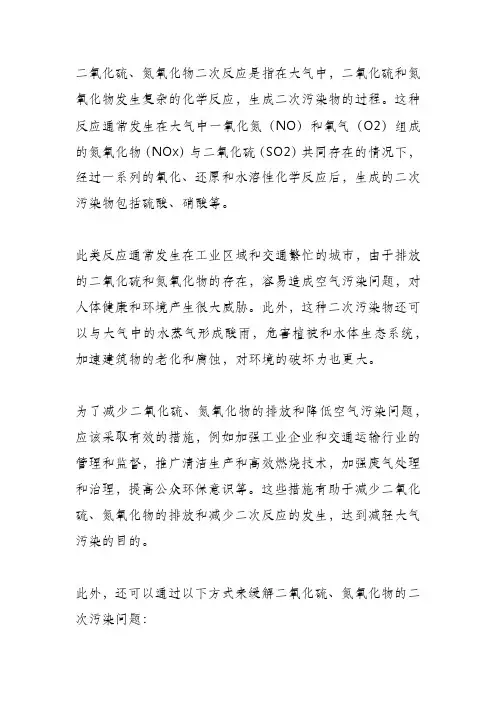 二氧化硫、氮氧化物二次反应是指在大气中，二氧化硫和氮氧化物发生复杂的化学反应，生成二次污染物的过程。这种反应通常发生在大气中一氧化氮（NO）和氧气（O2）组成的氮氧化物（NOx）与二氧化硫（SO2）共同存在的情况下，经过一系列的氧化、还原和水溶性化学反应后，生成的二次污染物包括硫酸、硝酸等。

此类反应通常发生在工业区域和交通繁忙的城市，由于排放的二氧化硫和氮氧化物的存在，容易造成空气污染问题，对人体健康和环境产生很大威胁。此外，这种二次污染物还可以与大气中的水蒸气形成酸雨，危害植被和水体生态系统，加速建筑物的老化和腐蚀，对环境的破坏力也更大。

为了减少二氧化硫、氮氧化物的排放和降低空气污染问题，应该采取有效的措施，例如加强工业企业和交通运输行业的管理和监督，推广清洁生产和高效燃烧技术，加强废气处理和治理，提高公众环保意识等。这些措施有助于减少二氧化硫、氮氧化物的排放和减少二次反应的发生，达到减轻大气污染的目的。

此外，还可以通过以下方式来缓解二氧化硫、氮氧化物的二次污染问题：